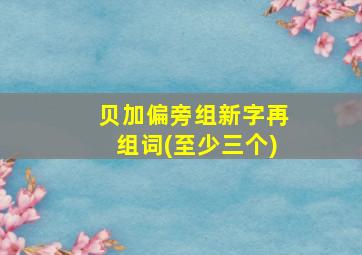 贝加偏旁组新字再组词(至少三个)